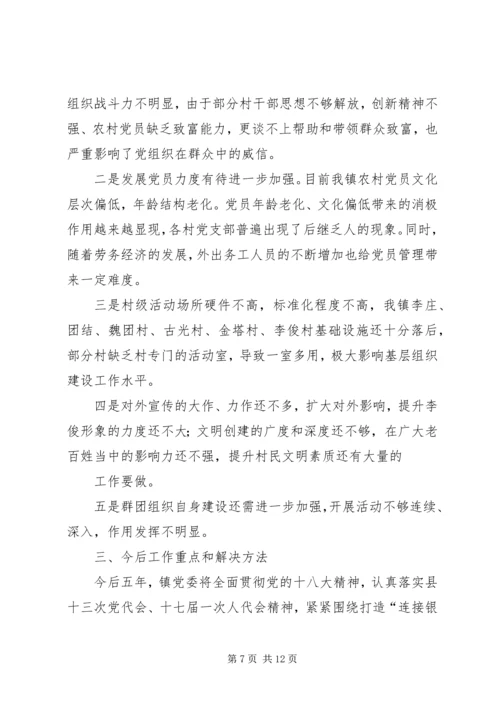 组织战斗力不明显，由于部分村干部思想不够解放，创新精神不强、农村党员缺乏致富能力，更谈不上帮助和带领群众致富，也严重影响了党组织在群众中的威信。

二是发展党员力度有待进一步加强。目前我镇农村党员文化层次偏低，年龄结构老化。党员年龄老化、文化偏低带来的消极作用越来越显现，各村党支部普遍出现了后继乏人的现象。同时，随着劳务经济的发展，外出务工人员的不断增加也给党员管理带来一定难度。

三是村级活动场所硬件不高，标准化程度不高，我镇李庄、团结、魏团村、古光村、金塔村、李俊村基础设施还十分落后，部分村缺乏村专门的活动室，导致一室多用，极大影响基层组织建设工作水平。

四是对外宣传的大作、力作还不多，扩大对外影响，提升李俊形象的力度还不大；文明创建的广度和深度还不够，在广大老百姓当中的影响力还不强，提升村民文明素质还有大量的

工作要做。

五是群团组织自身建设还需进一步加强，开展活动不够连续、深入，作用发挥不明显。

三、今后工作重点和解决方法

今后五年，镇党委将全面贯彻党的十八大精神，认真落实县十三次党代会、十七届一次人代会精神，紧紧围绕打造“连接银

第 7 页 共 12 页